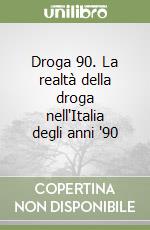 unilibro

Droga 90. La realtà della droga nell'Italia degli anni '90

COPERTINA NON DISPONIBILE